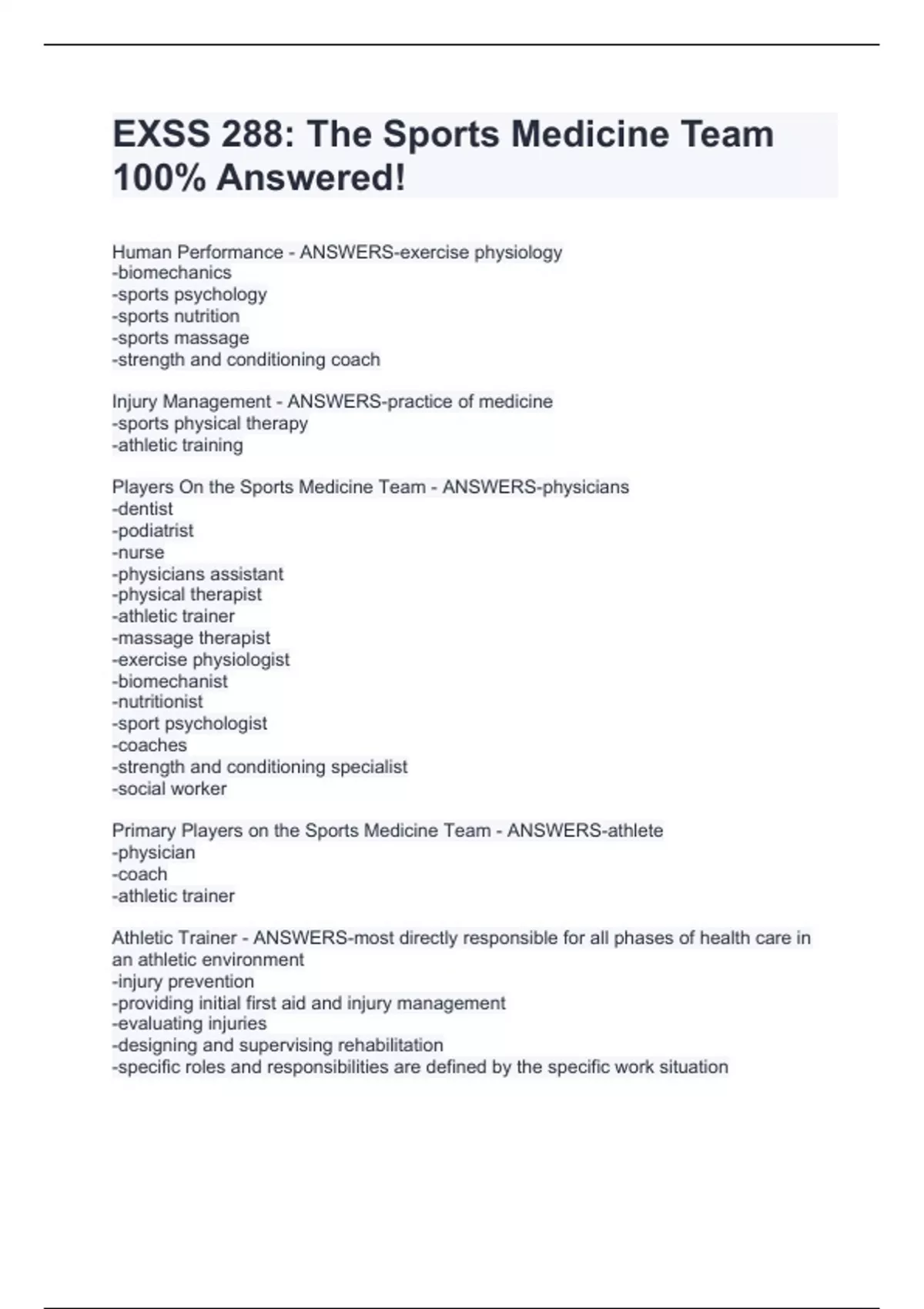 EXSS 288: The Sports Medicine Team 100% Answered!

Human Performance - ANSWERS-exercise physiology
-biomechanics
-sports psychology
-sports nutrition
-sports massage
-strength and conditioning coach

Injury Management - ANSWERS-practice of medicine
-sports physical therapy
-athletic training

Players On the Sports Medicine Team - ANSWERS-physicians
-dentist
-podiatrist
-nurse
-physicians assistant
-physical therapist
-athletic trainer
-massage therapist
-exercise physiologist
-biomechanist
-nutritionist
-sport psychologist
-coaches
-strength and conditioning specialist
-social worker

Primary Players on the Sports Medicine Team - ANSWERS-athlete
-physician
-coach
-athletic trainer

Athletic Trainer - ANSWERS-most directly responsible for all phases of health care in an athletic environment
-injury prevention
-providing initial first aid and injury management
-evaluating injuries
-designing and supervising rehabilitation
-specific roles and responsibilities are defined by the specific work situation